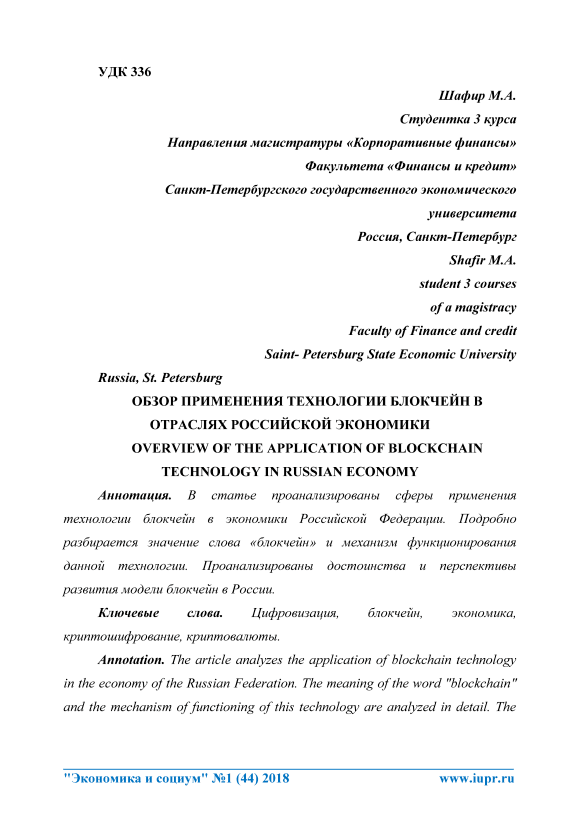 УДК 336

Шафир М.А.
Студентка 3 курса
Направления магистратуры «Корпоративные финансы»
Факультета «Финансы и кредит»
Санкт-Петербургского государственного экономического университета
Россия, Санкт-Петербург
Shafir M.A.
student 3 courses
of a magistracy
Faculty of Finance and credit
Saint- Petersburg State Economic University
Russia, St. Petersburg

ОБЗОР ПРИМЕНЕНИЯ ТЕХНОЛОГИИ БЛОКЧЕЙН В ОТРАСЛЯХ РОССИЙСКОЙ ЭКОНОМИКИ
OVERVIEW OF THE APPLICATION OF BLOCKCHAIN TECHNOLOGY IN RUSSIAN ECONOMY

Аннотация. В статье проанализированы сферы применения технологии блокчейн в экономики Российской Федерации. Подробно разбирается значение слова «блокчейн» и механизм функционирования данной технологии. Проанализированы достоинства и перспективы развития модели блокчейн в России.

Ключевые слова. Цифровизация, блокчейн, экономика, криптошифрование, криптовалюты.

Annotation. The article analyzes the application of blockchain technology in the economy of the Russian Federation. The meaning of the word "blockchain" and the mechanism of functioning of this technology are analyzed in detail. The

"Экономика и социум" №1 (44) 2018 www.iupr.ru